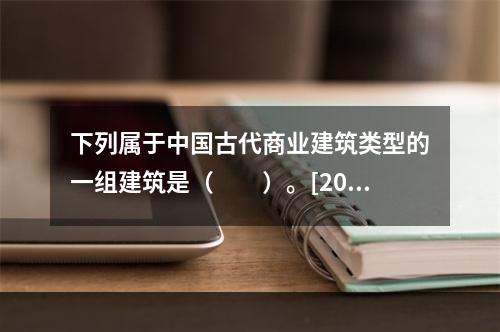 下列属于中国古代商业建筑类型的一组建筑是（　　）。[20...